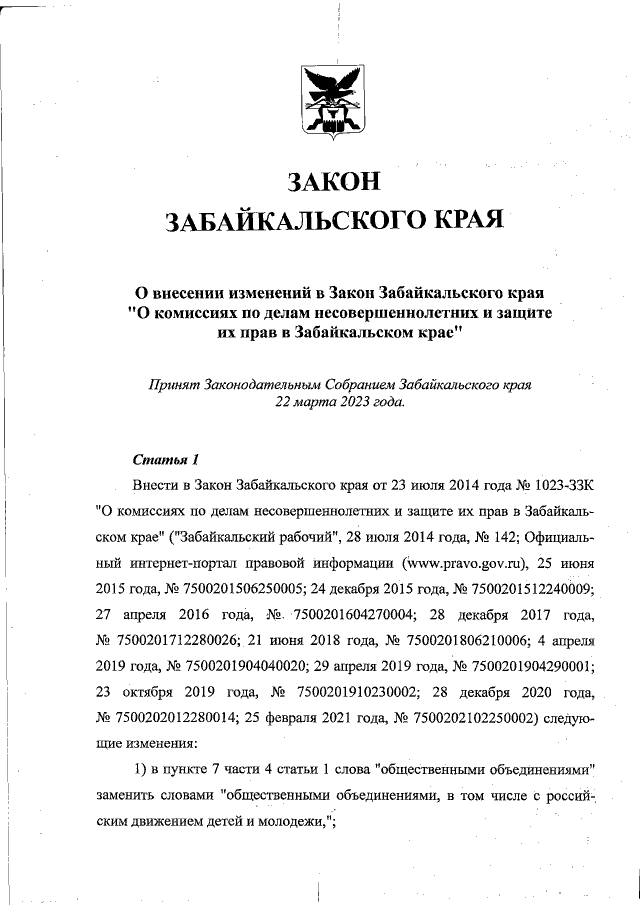 ЗАКОН
ЗАБАЙКАЛЬСКОГО КРАЯ

О внесении изменений в Закон Забайкальского края "О комиссиях по делам несовершеннолетних и защите их прав в Забайкальском крае"

Принят Законодательным Собранием Забайкальского края 22 марта 2023 года.

Статья 1

Внести в Закон Забайкальского края от 23 июля 2014 года № 1023-ЗЗК "О комиссиях по делам несовершеннолетних и защите их прав в Забайкальском крае" ("Забайкальский рабочий", 28 июля 2014 года, № 142; Официальный интернет-портал правовой информации (www.pravo.gov.ru), 25 июня 2015 года, № 7500201506250005; 24 декабря 2015 года, № 7500201512240009; 27 апреля 2016 года, № 7500201604270004; 28 декабря 2017 года, № 7500201712280026; 21 июня 2018 года, № 7500201806210006; 4 апреля 2019 года, № 7500201904040020; 29 апреля 2019 года, № 7500201904290001; 23 октября 2019 года, № 7500201910230002; 28 декабря 2020 года, № 7500202012280014; 25 февраля 2021 года, № 7500202102250002) следующие изменения:

1) в пункте 7 части 4 статьи 1 слова "общественными объединениями" заменить словами "общественными объединениями, в том числе с российским движением детей и молодежи,";